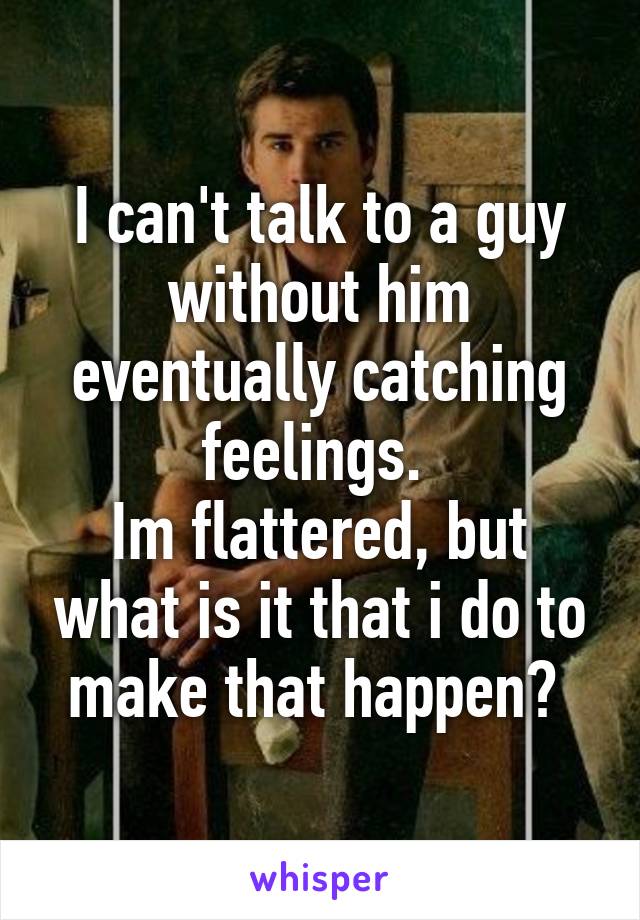 I can't talk to a guy without him eventually catching feelings.
Im flattered, but what is it that i do to make that happen?

whisper